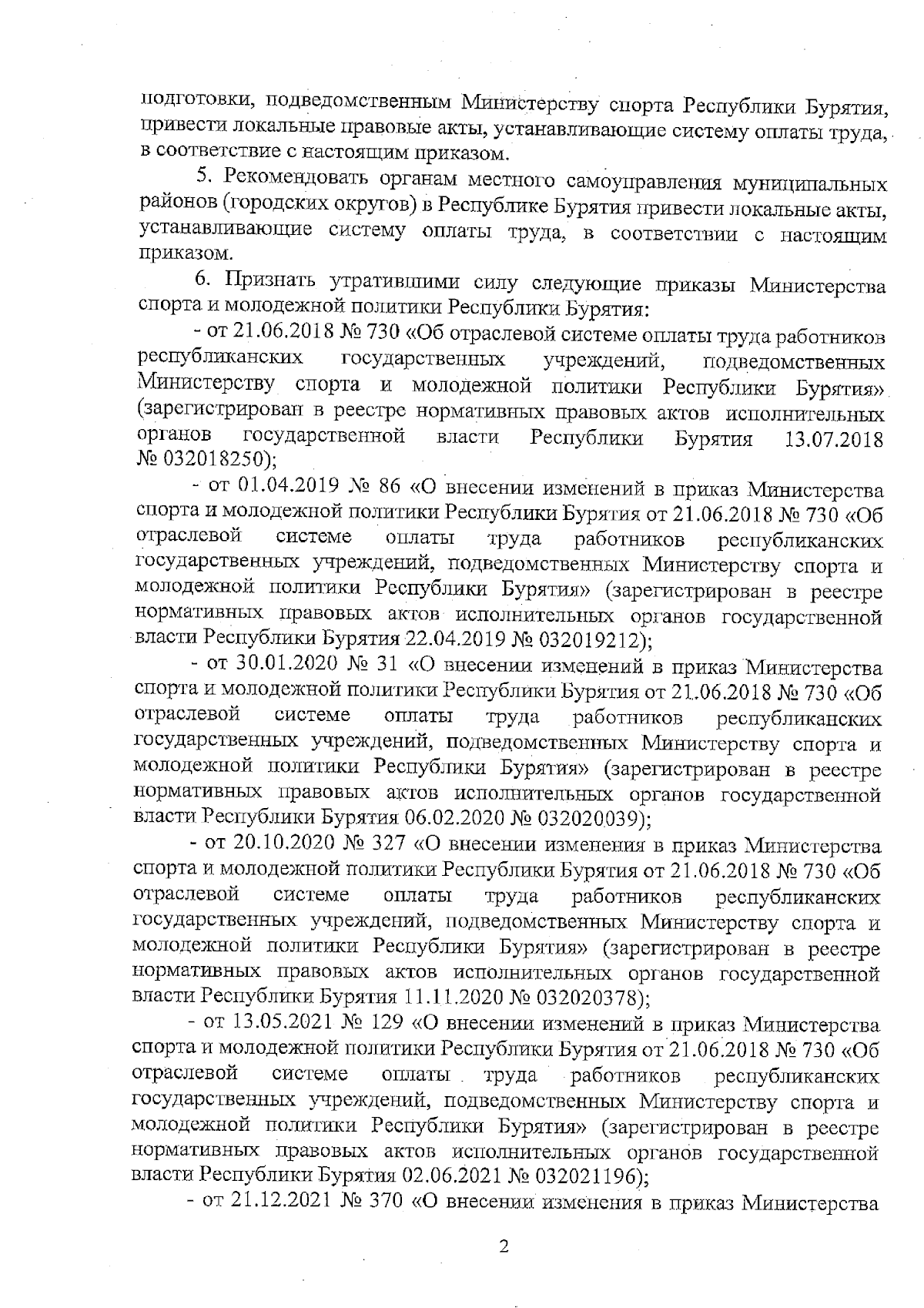 подготовки, подведомственным Министерству спорта Республики Бурятия, привести локальные правовые акты, устанавливающие систему оплаты труда, в соответствие с настоящим приказом.

5. Рекомендовать органам местного самоуправления муниципальных районов (городских округов) в Республике Бурятия привести локальные акты, устанавливающие систему оплаты труда, в соответствии с настоящим приказом.

6. Признать утратившими силу следующие приказы Министерства спорта и молодежной политики Республики Бурятия:

- от 21.06.2018 № 730 «Об отраслевой системе оплаты труда работников республиканских государственных учреждений, подведомственных Министерству спорта и молодежной политики Республики Бурятия» (зарегистрирован в реестре нормативных правовых актов исполнительных органов государственной власти Республики Бурятия 13.07.2018 № 032018250);

- от 01.04.2019 № 86 «О внесении изменений в приказ Министерства спорта и молодежной политики Республики Бурятия от 21.06.2018 № 730 «Об отраслевой системе оплаты труда работников республиканских государственных учреждений, подведомственных Министерству спорта и молодежной политики Республики Бурятия» (зарегистрирован в реестре нормативных правовых актов исполнительных органов государственной власти Республики Бурятия 22.04.2019 № 032019212);

- от 30.01.2020 № 31 «О внесении изменений в приказ Министерства спорта и молодежной политики Республики Бурятия от 21.06.2018 № 730 «Об отраслевой системе оплаты труда работников республиканских государственных учреждений, подведомственных Министерству спорта и молодежной политики Республики Бурятия» (зарегистрирован в реестре нормативных правовых актов исполнительных органов государственной власти Республики Бурятия 06.02.2020 № 032020039);

- от 20.10.2020 № 327 «О внесении изменения в приказ Министерства спорта и молодежной политики Республики Бурятия от 21.06.2018 № 730 «Об отраслевой системе оплаты труда работников республиканских государственных учреждений, подведомственных Министерству спорта и молодежной политики Республики Бурятия» (зарегистрирован в реестре нормативных правовых актов исполнительных органов государственной власти Республики Бурятия 11.11.2020 № 032020378);

- от 13.05.2021 № 129 «О внесении изменений в приказ Министерства спорта и молодежной политики Республики Бурятия от 21.06.2018 № 730 «Об отраслевой системе оплаты труда работников республиканских государственных учреждений, подведомственных Министерству спорта и молодежной политики Республики Бурятия» (зарегистрирован в реестре нормативных правовых актов исполнительных органов государственной власти Республики Бурятия 02.06.2021 № 032021196);

- от 21.12.2021 № 370 «О внесении изменения в приказ Министерства

2